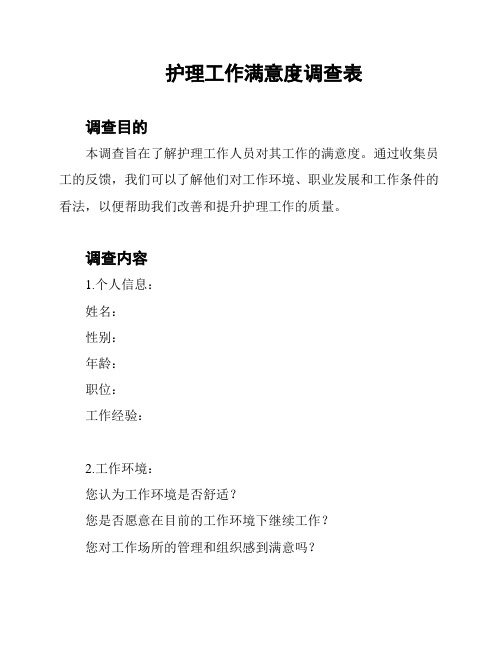 护理工作满意度调查表

调查目的

本调查旨在了解护理工作人员对其工作的满意度。通过收集员工的反馈，我们可以了解他们对工作环境、职业发展和工作条件的看法，以便帮助我们改善和提升护理工作的质量。

调查内容

1.个人信息：

姓名：

性别：

年龄：

职位：

工作经验：

2.工作环境：

您认为工作环境是否舒适？

您是否愿意在目前的工作环境下继续工作？

您对工作场所的管理和组织感到满意吗？